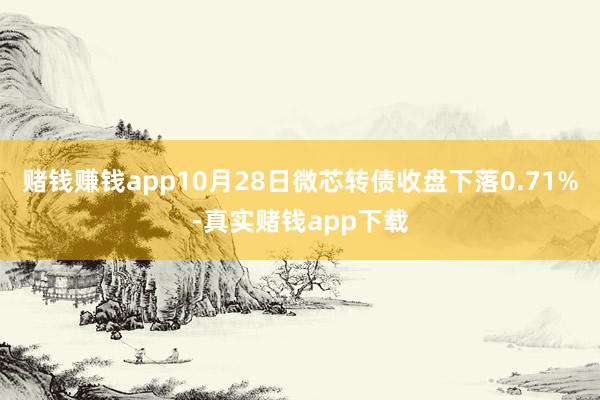 赌钱赚钱app10月28日微芯转债收盘下落0.71%-真实赌钱app下载